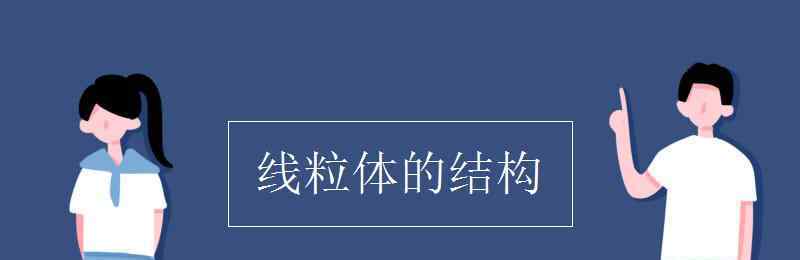 线粒体的结构